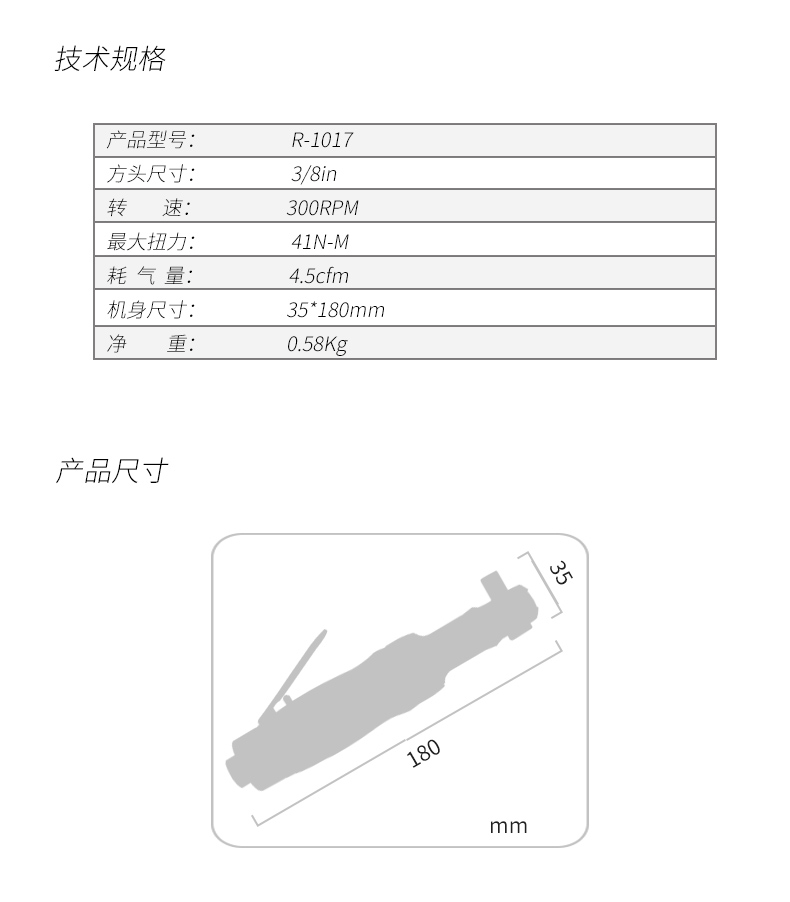 技术规格

| 产品型号: | R-1017 |
|---|---|
| 方头尺寸: | 3/8in |
| 转　　速: | 300RPM |
| 最大扭力: | 41N-M |
| 耗 气 量: | 4.5cfm |
| 机身尺寸: | 35*180mm |
| 净　　重: | 0.58Kg |

产品尺寸

35

180

mm